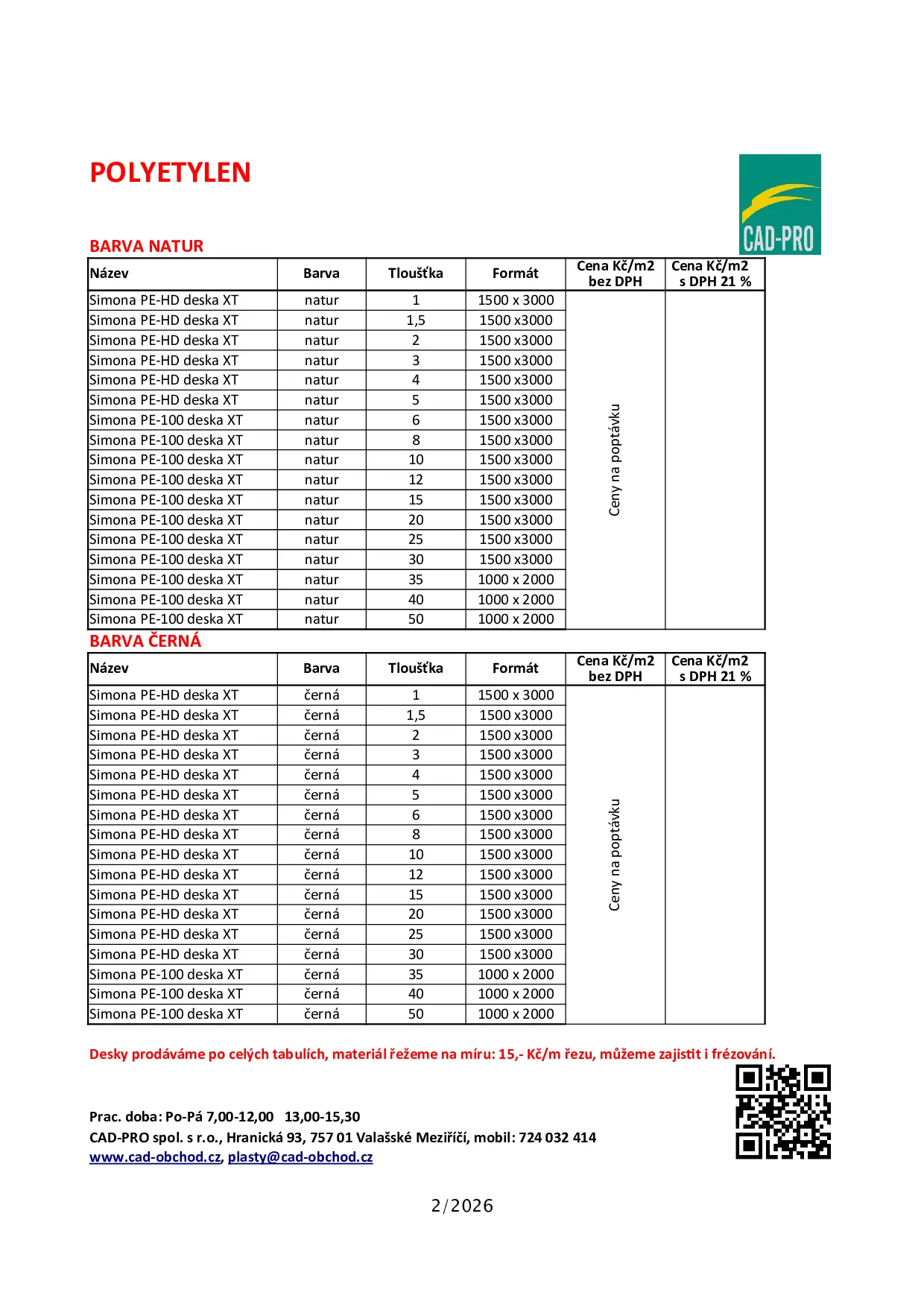 POLYETYLEN

CAD-PRO

BARVA NATUR

| Název | Barva | Tloušťka | Formát | Cena Kč/m2 bez DPH | Cena Kč/m2 s DPH 21 % |
|---|---|---|---|---|---|
| Simona PE-HD deska XT | natur | 1 | 1500 x 3000 | Ceny na poptávku | |
| Simona PE-HD deska XT | natur | 1,5 | 1500 x3000 | | |
| Simona PE-HD deska XT | natur | 2 | 1500 x3000 | | |
| Simona PE-HD deska XT | natur | 3 | 1500 x3000 | | |
| Simona PE-HD deska XT | natur | 4 | 1500 x3000 | | |
| Simona PE-HD deska XT | natur | 5 | 1500 x3000 | | |
| Simona PE-100 deska XT | natur | 6 | 1500 x3000 | | |
| Simona PE-100 deska XT | natur | 8 | 1500 x3000 | | |
| Simona PE-100 deska XT | natur | 10 | 1500 x3000 | | |
| Simona PE-100 deska XT | natur | 12 | 1500 x3000 | | |
| Simona PE-100 deska XT | natur | 15 | 1500 x3000 | | |
| Simona PE-100 deska XT | natur | 20 | 1500 x3000 | | |
| Simona PE-100 deska XT | natur | 25 | 1500 x3000 | | |
| Simona PE-100 deska XT | natur | 30 | 1500 x3000 | | |
| Simona PE-100 deska XT | natur | 35 | 1000 x 2000 | | |
| Simona PE-100 deska XT | natur | 40 | 1000 x 2000 | | |
| Simona PE-100 deska XT | natur | 50 | 1000 x 2000 | | |

BARVA ČERNÁ

| Název | Barva | Tloušťka | Formát | Cena Kč/m2 bez DPH | Cena Kč/m2 s DPH 21 % |
|---|---|---|---|---|---|
| Simona PE-HD deska XT | černá | 1 | 1500 x 3000 | Ceny na poptávku | |
| Simona PE-HD deska XT | černá | 1,5 | 1500 x3000 | | |
| Simona PE-HD deska XT | černá | 2 | 1500 x3000 | | |
| Simona PE-HD deska XT | černá | 3 | 1500 x3000 | | |
| Simona PE-HD deska XT | černá | 4 | 1500 x3000 | | |
| Simona PE-HD deska XT | černá | 5 | 1500 x3000 | | |
| Simona PE-HD deska XT | černá | 6 | 1500 x3000 | | |
| Simona PE-HD deska XT | černá | 8 | 1500 x3000 | | |
| Simona PE-HD deska XT | černá | 10 | 1500 x3000 | | |
| Simona PE-HD deska XT | černá | 12 | 1500 x3000 | | |
| Simona PE-HD deska XT | černá | 15 | 1500 x3000 | | |
| Simona PE-HD deska XT | černá | 20 | 1500 x3000 | | |
| Simona PE-HD deska XT | černá | 25 | 1500 x3000 | | |
| Simona PE-HD deska XT | černá | 30 | 1500 x3000 | | |
| Simona PE-100 deska XT | černá | 35 | 1000 x 2000 | | |
| Simona PE-100 deska XT | černá | 40 | 1000 x 2000 | | |
| Simona PE-100 deska XT | černá | 50 | 1000 x 2000 | | |

Desky prodáváme po celých tabulích, materiál řežeme na míru: 15,- Kč/m řezu, můžeme zajistit i frézování.

Prac. doba: Po-Pá 7,00-12,00 13,00-15,30
CAD-PRO spol. s r.o., Hranická 93, 757 01 Valašské Meziříčí, mobil: 724 032 414
www.cad-obchod.cz, plasty@cad-obchod.cz

2/2026